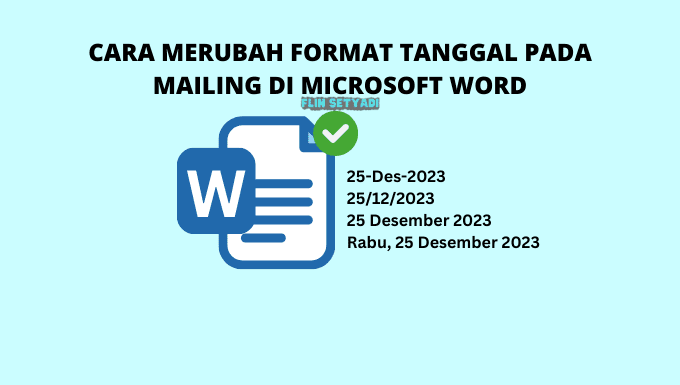 CARA MERUBAH FORMAT TANGGAL PADA MAILING DI MICROSOFT WORD

FLIN SETYADI

W

25-Des-2023
25/12/2023
25 Desember 2023
Rabu, 25 Desember 2023